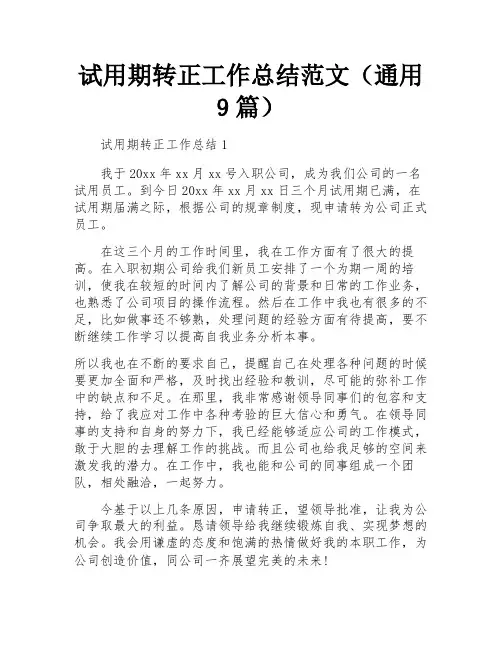 试用期转正工作总结范文（通用9篇）

试用期转正工作总结1

我于20xx年xx月xx号入职公司，成为我们公司的一名试用员工。到今日20xx年xx月xx日三个月试用期已满，在试用期届满之际，根据公司的规章制度，现申请转为公司正式员工。

在这三个月的工作时间里，我在工作方面有了很大的提高。在入职初期公司给我们新员工安排了一个为期一周的培训，使我在较短的时间内了解公司的背景和日常的工作业务，也熟悉了公司项目的操作流程。然后在工作中我也有很多的不足，比如做事还不够熟，处理问题的经验方面有待提高，要不断继续工作学习以提高自我业务分析本事。

所以我也在不断的要求自己，提醒自己在处理各种问题的时候要更加全面和严格，及时找出经验和教训，尽可能的弥补工作中的缺点和不足。在那里，我非常感谢领导同事们的包容和支持，给了我应对工作中各种考验的巨大信心和勇气。在领导同事的支持和自身的努力下，我已经能够适应公司的工作模式，敢于大胆的去理解工作的挑战。而且公司也给我足够的空间来激发我的潜力。在工作中，我也能和公司的同事组成一个团队，相处融洽，一起努力。

今基于以上几条原因，申请转正，望领导批准，让我为公司争取最大的利益。恳请领导给我继续锻炼自我、实现梦想的机会。我会用谦虚的态度和饱满的热情做好我的本职工作，为公司创造价值，同公司一齐展望完美的未来！